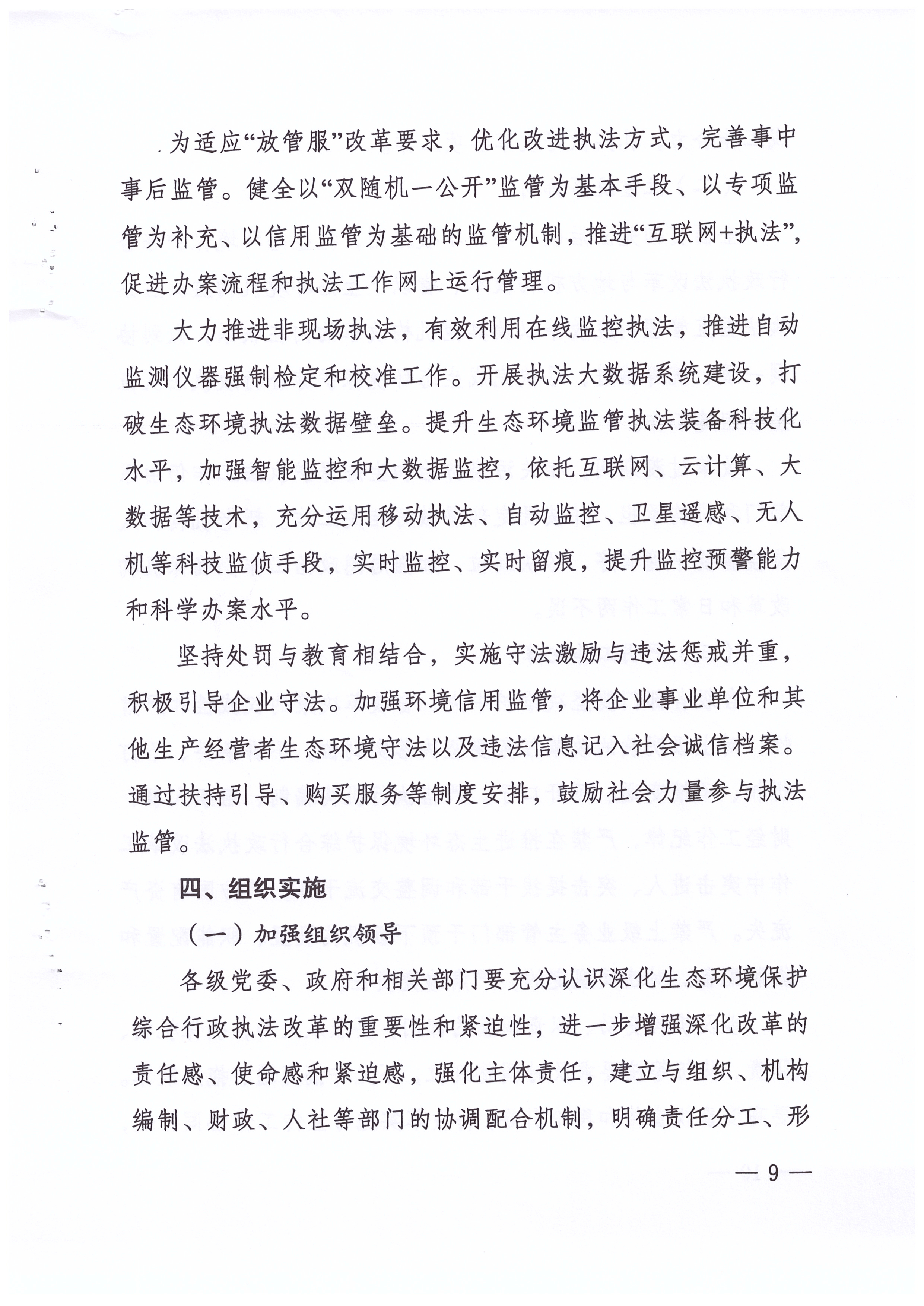 为适应“放管服”改革要求，优化改进执法方式，完善事中事后监管。健全以“双随机一公开”监管为基本手段、以专项监管为补充、以信用监管为基础的监管机制，推进“互联网+执法”，促进办案流程和执法工作网上运行管理。

大力推进非现场执法，有效利用在线监控执法，推进自动监测仪器强制检定和校准工作。开展执法大数据系统建设，打破生态环境执法数据壁垒。提升生态环境监管执法装备科技化水平，加强智能监控和大数据监控，依托互联网、云计算、大数据等技术，充分运用移动执法、自动监控、卫星遥感、无人机等科技监侦手段，实时监控、实时留痕，提升监控预警能力和科学办案水平。

坚持处罚与教育相结合，实施守法激励与违法惩戒并重，积极引导企业守法。加强环境信用监管，将企业事业单位和其他生产经营者生态环境守法以及违法信息记入社会诚信档案。通过扶持引导、购买服务等制度安排，鼓励社会力量参与执法监管。

四、组织实施

（一）加强组织领导

各级党委、政府和相关部门要充分认识深化生态环境保护综合行政执法改革的重要性和紧迫性，进一步增强深化改革的责任感、使命感和紧迫感，强化主体责任，建立与组织、机构编制、财政、人社等部门的协调配合机制，明确责任分工、形

— 9 —